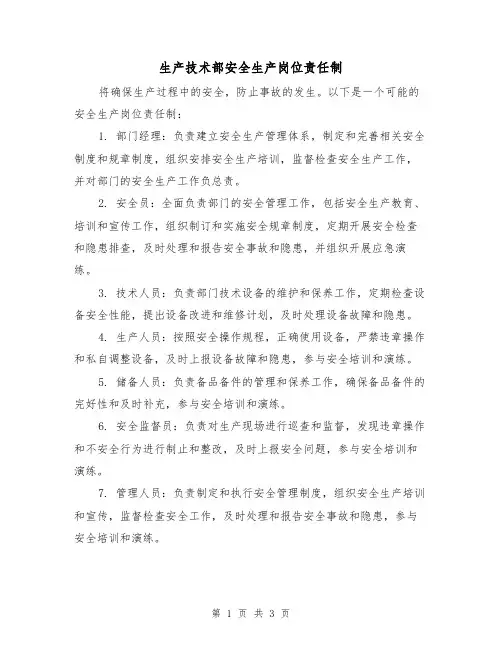 生产技术部安全生产岗位责任制

将确保生产过程中的安全，防止事故的发生。以下是一个可能的安全生产岗位责任制：

1. 部门经理：负责建立安全生产管理体系，制定和完善相关安全制度和规章制度，组织安排安全生产培训，监督检查安全生产工作，并对部门的安全生产工作负总责。

2. 安全员：全面负责部门的安全管理工作，包括安全生产教育、培训和宣传工作，组织制订和实施安全规章制度，定期开展安全检查和隐患排查，及时处理和报告安全事故和隐患，并组织开展应急演练。

3. 技术人员：负责部门技术设备的维护和保养工作，定期检查设备安全性能，提出设备改进和维修计划，及时处理设备故障和隐患。

4. 生产人员：按照安全操作规程，正确使用设备，严禁违章操作和私自调整设备，及时上报设备故障和隐患，参与安全培训和演练。

5. 储备人员：负责备品备件的管理和保养工作，确保备品备件的完好性和及时补充，参与安全培训和演练。

6. 安全监督员：负责对生产现场进行巡查和监督，发现违章操作和不安全行为进行制止和整改，及时上报安全问题，参与安全培训和演练。

7. 管理人员：负责制定和执行安全管理制度，组织安全生产培训和宣传，监督检查安全工作，及时处理和报告安全事故和隐患，参与安全培训和演练。

第 1 页 共 3 页